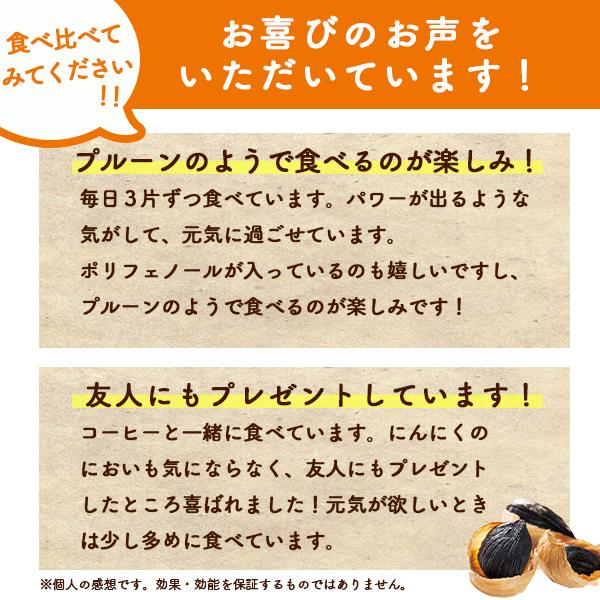 食べ比べてみてください!!

お喜びのお声をいただいています!

プルーンのようで食べるのが楽しみ!

毎日3片ずつ食べています。パワーが出るような気がして、元気に過ごせています。
ポリフェノールが入っているのも嬉しいですし、プルーンのようで食べるのが楽しみです!

友人にもプレゼントしています!

コーヒーと一緒に食べています。にんにくのにおいも気にならなく、友人にもプレゼントしたところ喜ばれました!元気が欲しいときは少し多めに食べています。

※個人の感想です。効果・効能を保証するものではありません。